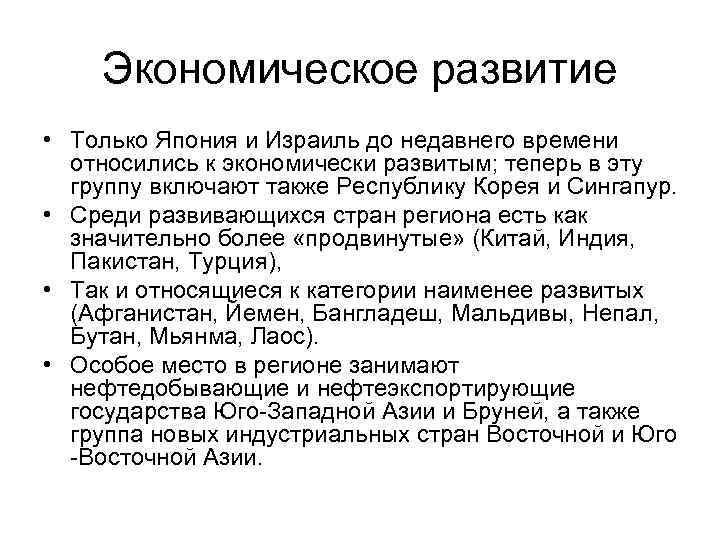 Экономическое развитие

• Только Япония и Израиль до недавнего времени относились к экономически развитым; теперь в эту группу включают также Республику Корея и Сингапур.
• Среди развивающихся стран региона есть как значительно более «продвинутые» (Китай, Индия, Пакистан, Турция),
• Так и относящиеся к категории наименее развитых (Афганистан, Йемен, Бангладеш, Мальдивы, Непал, Бутан, Мьянма, Лаос).
• Особое место в регионе занимают нефтедобывающие и нефтеэкспортирующие государства Юго-Западной Азии и Бруней, а также группа новых индустриальных стран Восточной и Юго -Восточной Азии.